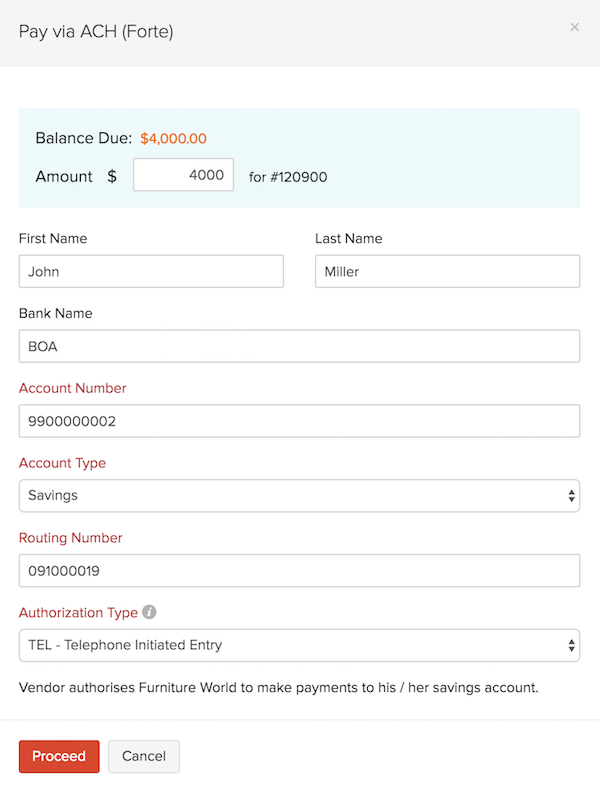 Pay via ACH (Forte)

×

Balance Due: $4,000.00

Amount $ 4000 for #120900

First Name
John

Last Name
Miller

Bank Name
BOA

Account Number
9900000002

Account Type
Savings

Routing Number
091000019

Authorization Type
TEL - Telephone Initiated Entry

Vendor authorises Furniture World to make payments to his / her savings account.

Proceed Cancel